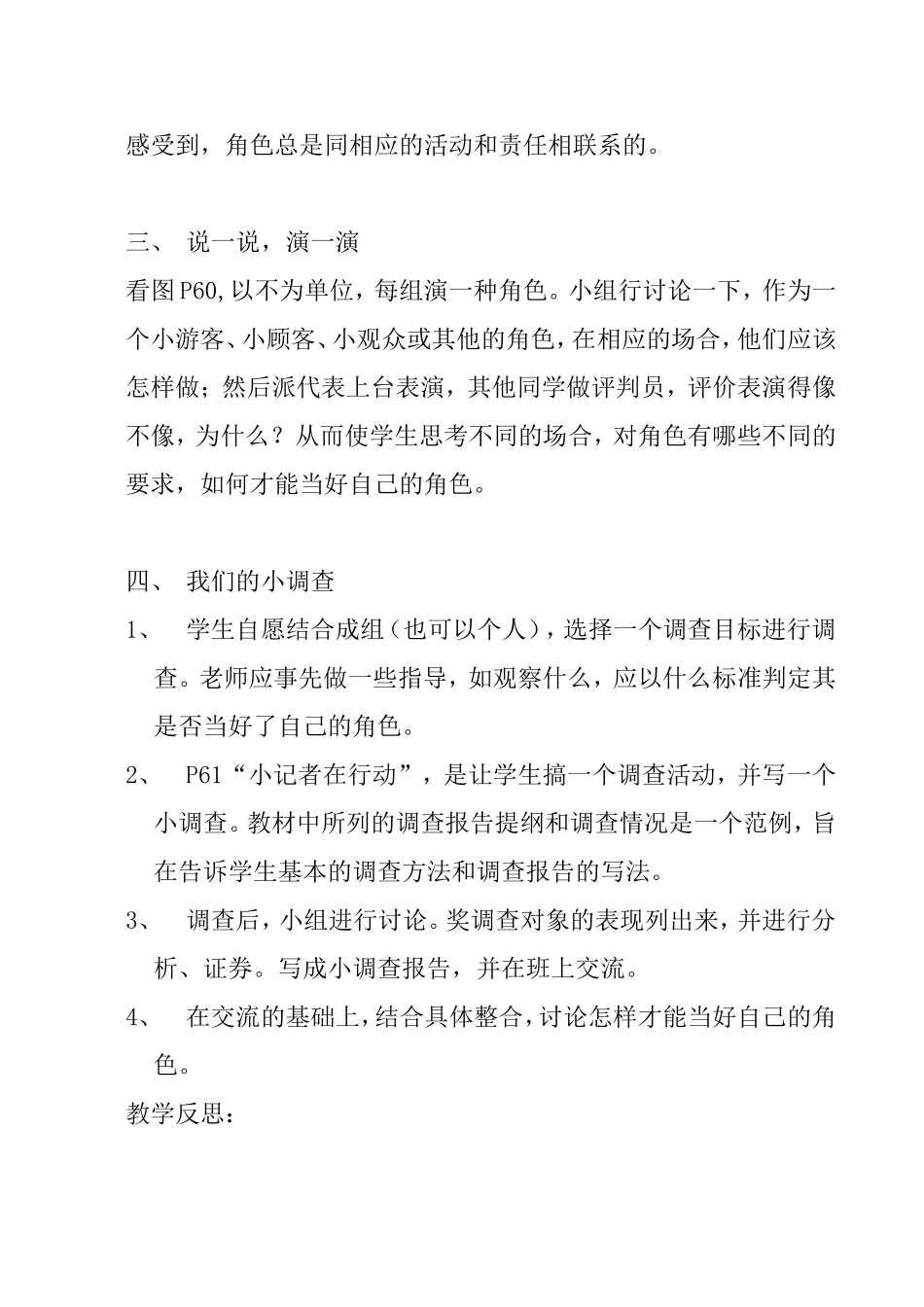 感受到，角色总是同相应的活动和责任相联系的。

三、 说一说，演一演

看图P60,以不为单位，每组演一种角色。小组行讨论一下，作为一个小游客、小顾客、小观众或其他的角色，在相应的场合，他们应该怎样做；然后派代表上台表演，其他同学做评判员，评价表演得像不像，为什么？从而使学生思考不同的场合，对角色有哪些不同的要求，如何才能当好自己的角色。

四、 我们的小调查

1、 学生自愿结合成组（也可以个人），选择一个调查目标进行调查。老师应事先做一些指导，如观察什么，应以什么标准判定其是否当好了自己的角色。

2、 P61“小记者在行动”，是让学生搞一个调查活动，并写一个小调查。教材中所列的调查报告提纲和调查情况是一个范例，旨在告诉学生基本的调查方法和调查报告的写法。

3、 调查后，小组进行讨论。奖调查对象的表现列出来，并进行分析、证券。写成小调查报告，并在班上交流。

4、 在交流的基础上，结合具体整合，讨论怎样才能当好自己的角色。

教学反思：